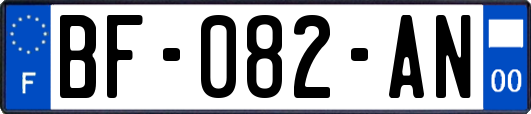 F
BF-082-AN
00